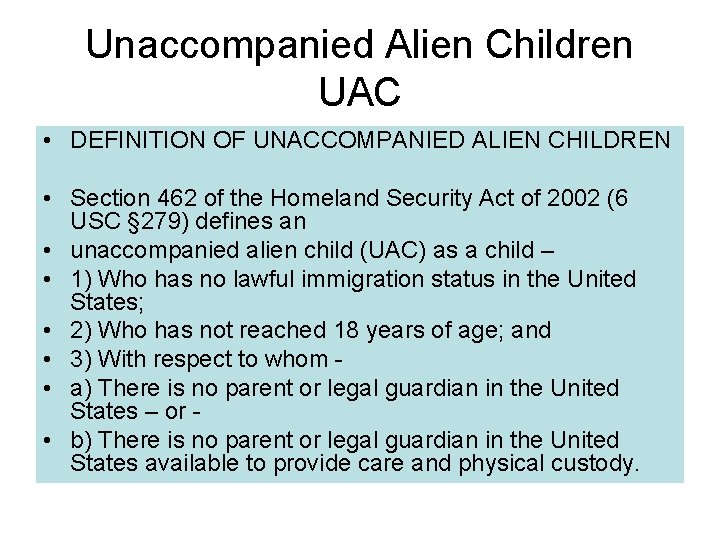 Unaccompanied Alien Children
UAC

• DEFINITION OF UNACCOMPANIED ALIEN CHILDREN

• Section 462 of the Homeland Security Act of 2002 (6 USC §279) defines an
• unaccompanied alien child (UAC) as a child –
• 1) Who has no lawful immigration status in the United States;
• 2) Who has not reached 18 years of age; and
• 3) With respect to whom -
• a) There is no parent or legal guardian in the United States – or -
• b) There is no parent or legal guardian in the United States available to provide care and physical custody.